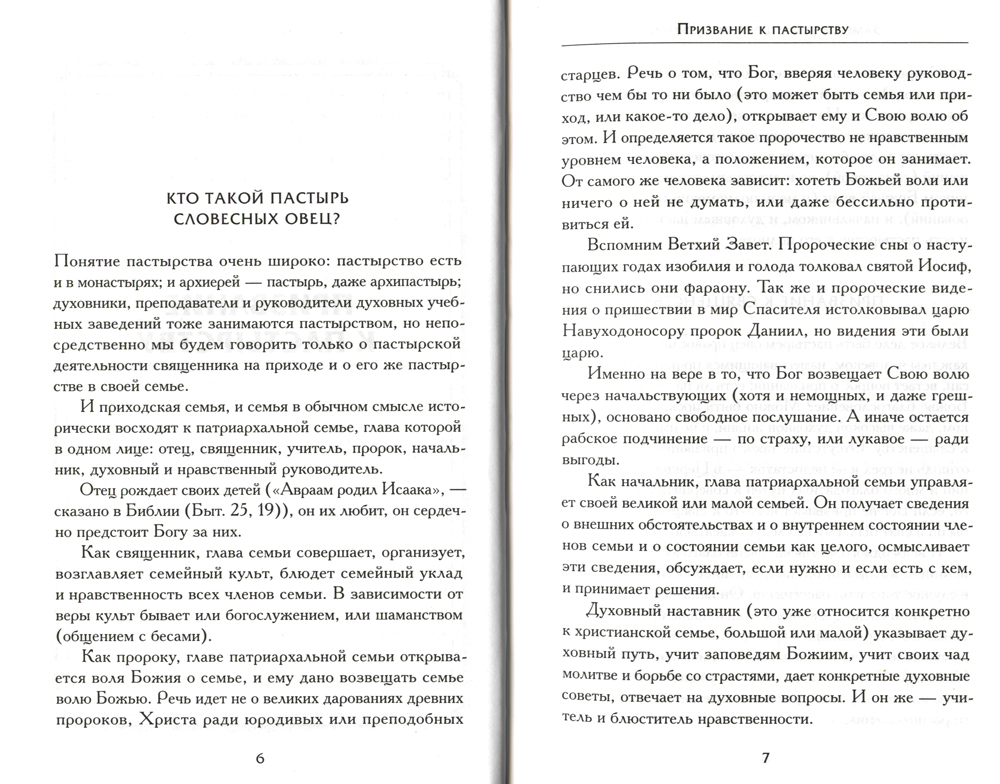 КТО ТАКОЙ ПАСТЫРЬ СЛОВЕСНЫХ ОВЕЦ?

Понятие пастырства очень широко: пастырство есть и в монастырях; и архиерей — пастырь, даже архипастырь; духовники, преподаватели и руководители духовных учебных заведений тоже занимаются пастырством, но непосредственно мы будем говорить только о пастырской деятельности священника на приходе и о его же пастырстве в своей семье.

И приходская семья, и семья в обычном смысле исторически восходят к патриархальной семье, глава которой в одном лице: отец, священник, учитель, пророк, начальник, духовный и нравственный руководитель.

Отец рождает своих детей («Авраам родил Исаака», — сказано в Библии (Быт. 25, 19)), он их любит, он сердечно предстоит Богу за них.

Как священник, глава семьи совершает, организует, возглавляет семейный культ, блюдет семейный уклад и нравственность всех членов семьи. В зависимости от веры культ бывает или богослужением, или шаманством (общением с бесами).

Как пророку, главе патриархальной семьи открывается воля Божия о семье, и ему дано возвещать семье волю Божью. Речь идет не о великих дарованиях древних пророков, Христа ради юродивых или преподобных

6

Призвание к пастырству

старцев. Речь о том, что Бог, вверяя человеку руководство чем бы то ни было (это может быть семья или приход, или какое-то дело), открывает ему и Свою волю об этом. И определяется такое пророчество не нравственным уровнем человека, а положением, которое он занимает. От самого же человека зависит: хотеть Божьей воли или ничего о ней не думать, или даже бессильно противиться ей.

Вспомним Ветхий Завет. Пророческие сны о наступающих годах изобилия и голода толковал святой Иосиф, но снились они фараону. Так же и пророческие видения о пришествии в мир Спасителя истолковывал царю Навуходоносору пророк Даниил, но видения эти были царю.

Именно на вере в то, что Бог возвещает Свою волю через начальствующих (хотя и немощных, и даже грешных), основано свободное послушание. А иначе остается рабское подчинение — по страху, или лукавое — ради выгоды.

Как начальник, глава патриархальной семьи управляет своей великой или малой семьей. Он получает сведения о внешних обстоятельствах и о внутреннем состоянии членов семьи и о состоянии семьи как целого, осмысливает эти сведения, обсуждает, если нужно и если есть с кем, и принимает решения.

Духовный наставник (это уже относится конкретно к христианской семье, большой или малой) указывает духовный путь, учит заповедям Божиим, учит своих чад молитве и борьбе со страстями, дает конкретные духовные советы, отвечает на духовные вопросы. И он же — учитель и блюститель нравственности.

7